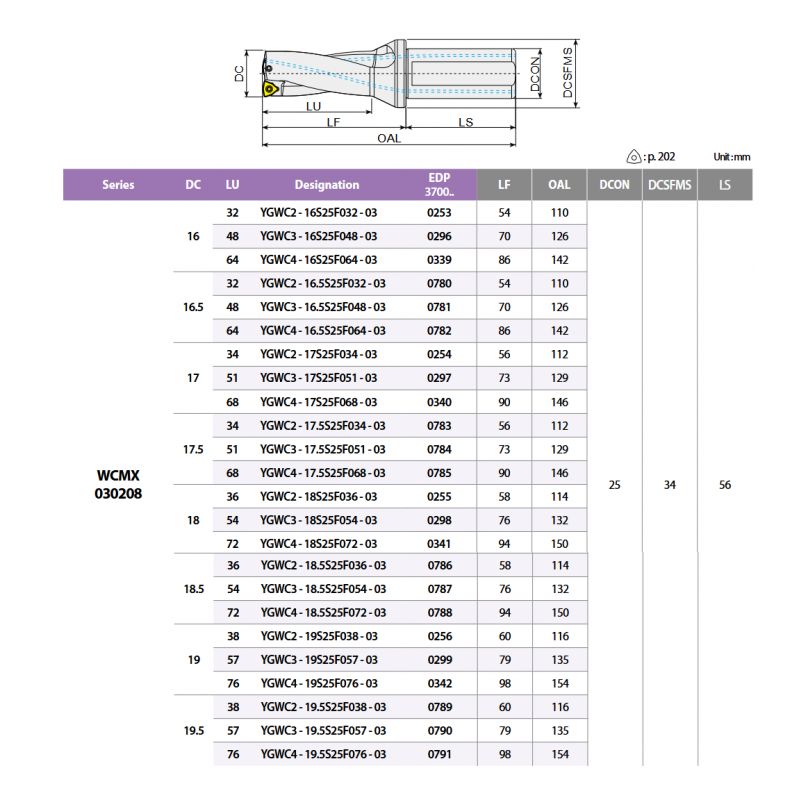 DC
LU
LF
LS
OAL
DCON
DCSFMS

: p. 202
Unit : mm

| Series | DC | LU | Designation | EDP 3700.. | LF | OAL | DCON | DCSFMS | LS |
|---|---|---|---|---|---|---|---|---|---|
| WCMX 030208 | 16 | 32 | YGWC2 - 16S25F032 - 03 | 0253 | 54 | 110 | 25 | 34 | 56 |
| | | 48 | YGWC3 - 16S25F048 - 03 | 0296 | 70 | 126 | | | |
| | | 64 | YGWC4 - 16S25F064 - 03 | 0339 | 86 | 142 | | | |
| | 16.5 | 32 | YGWC2 - 16.5S25F032 - 03 | 0780 | 54 | 110 | | | |
| | | 48 | YGWC3 - 16.5S25F048 - 03 | 0781 | 70 | 126 | | | |
| | | 64 | YGWC4 - 16.5S25F064 - 03 | 0782 | 86 | 142 | | | |
| | 17 | 34 | YGWC2 - 17S25F034 - 03 | 0254 | 56 | 112 | | | |
| | | 51 | YGWC3 - 17S25F051 - 03 | 0297 | 73 | 129 | | | |
| | | 68 | YGWC4 - 17S25F068 - 03 | 0340 | 90 | 146 | | | |
| | 17.5 | 34 | YGWC2 - 17.5S25F034 - 03 | 0783 | 56 | 112 | | | |
| | | 51 | YGWC3 - 17.5S25F051 - 03 | 0784 | 73 | 129 | | | |
| | | 68 | YGWC4 - 17.5S25F068 - 03 | 0785 | 90 | 146 | | | |
| | 18 | 36 | YGWC2 - 18S25F036 - 03 | 0255 | 58 | 114 | | | |
| | | 54 | YGWC3 - 18S25F054 - 03 | 0298 | 76 | 132 | | | |
| | | 72 | YGWC4 - 18S25F072 - 03 | 0341 | 94 | 150 | | | |
| | 18.5 | 36 | YGWC2 - 18.5S25F036 - 03 | 0786 | 58 | 114 | | | |
| | | 54 | YGWC3 - 18.5S25F054 - 03 | 0787 | 76 | 132 | | | |
| | | 72 | YGWC4 - 18.5S25F072 - 03 | 0788 | 94 | 150 | | | |
| | 19 | 38 | YGWC2 - 19S25F038 - 03 | 0256 | 60 | 116 | | | |
| | | 57 | YGWC3 - 19S25F057 - 03 | 0299 | 79 | 135 | | | |
| | | 76 | YGWC4 - 19S25F076 - 03 | 0342 | 98 | 154 | | | |
| | 19.5 | 38 | YGWC2 - 19.5S25F038 - 03 | 0789 | 60 | 116 | | | |
| | | 57 | YGWC3 - 19.5S25F057 - 03 | 0790 | 79 | 135 | | | |
| | | 76 | YGWC4 - 19.5S25F076 - 03 | 0791 | 98 | 154 | | | |